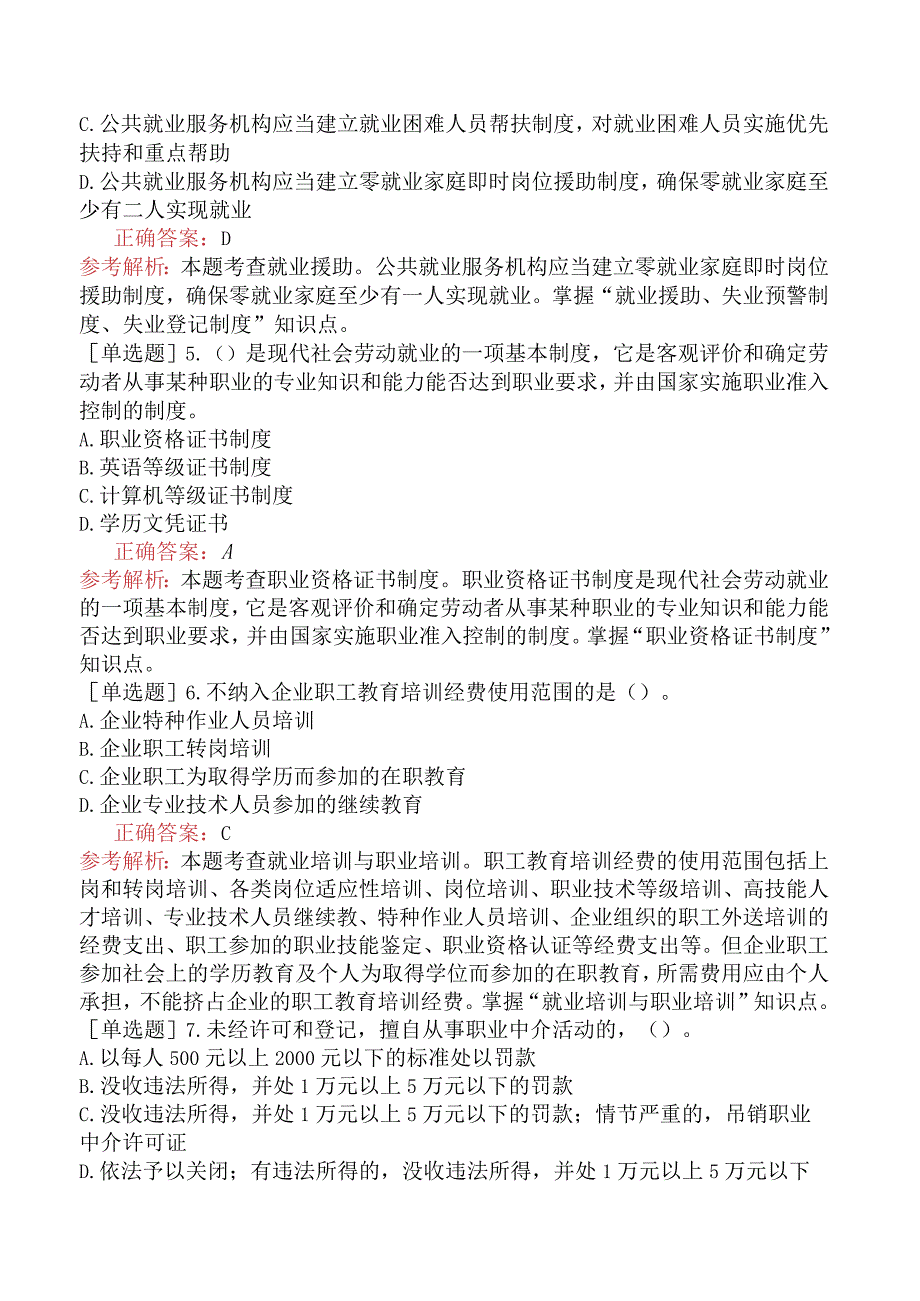 C.公共就业服务机构应当建立就业困难人员帮扶制度，对就业困难人员实施优先扶持和重点帮助
D.公共就业服务机构应当建立零就业家庭即时岗位援助制度，确保零就业家庭至少有二人实现就业
正确答案：D
参考解析：本题考查就业援助。公共就业服务机构应当建立零就业家庭即时岗位援助制度，确保零就业家庭至少有一人实现就业。掌握“就业援助、失业预警制度、失业登记制度”知识点。
［单选题］5.（）是现代社会劳动就业的一项基本制度，它是客观评价和确定劳动者从事某种职业的专业知识和能力能否达到职业要求，并由国家实施职业准入控制的制度。
A.职业资格证书制度
B.英语等级证书制度
C.计算机等级证书制度
D.学历文凭证书
正确答案：A
参考解析：本题考查职业资格证书制度。职业资格证书制度是现代社会劳动就业的一项基本制度，它是客观评价和确定劳动者从事某种职业的专业知识和能力能否达到职业要求，并由国家实施职业准入控制的制度。掌握“职业资格证书制度”知识点。
［单选题］6.不纳入企业职工教育培训经费使用范围的是（）。
A.企业特种作业人员培训
B.企业职工转岗培训
C.企业职工为取得学历而参加的在职教育
D.企业专业技术人员参加的继续教育
正确答案：C
参考解析：本题考查就业培训与职业培训。职工教育培训经费的使用范围包括上岗和转岗培训、各类岗位适应性培训、岗位培训、职业技术等级培训、高技能人才培训、专业技术人员继续教、特种作业人员培训、企业组织的职工外送培训的经费支出、职工参加的职业技能鉴定、职业资格认证等经费支出等。但企业职工参加社会上的学历教育及个人为取得学位而参加的在职教育，所需费用应由个人承担，不能挤占企业的职工教育培训经费。掌握“就业培训与职业培训”知识点。
［单选题］7.未经许可和登记，擅自从事职业中介活动的，（）。
A.以每人500元以上2000元以下的标准处以罚款
B.没收违法所得，并处1万元以上5万元以下的罚款
C.没收违法所得，并处1万元以上5万元以下的罚款；情节严重的，吊销职业中介许可证
D.依法予以关闭；有违法所得的，没收违法所得，并处1万元以上5万元以下